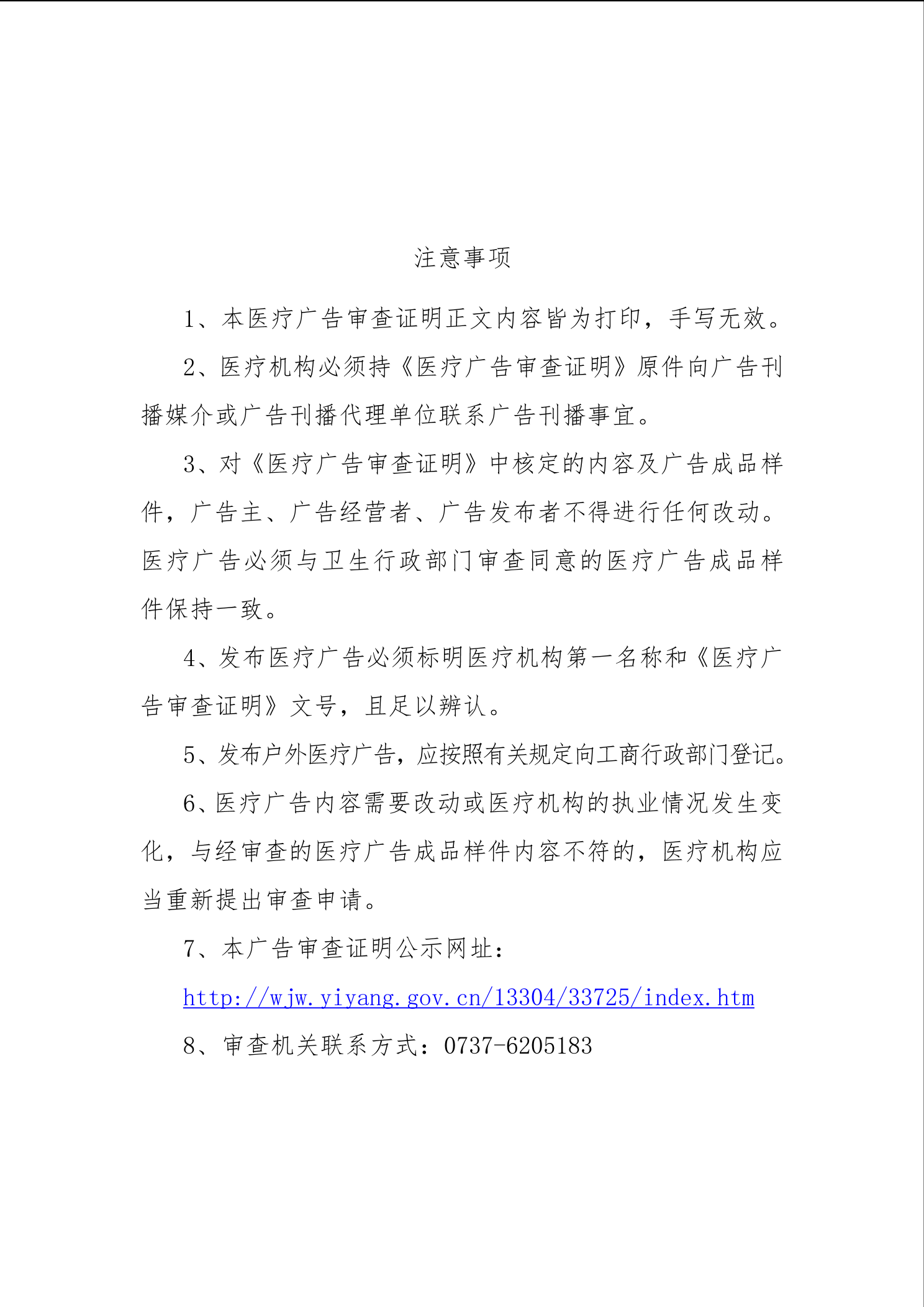 注意事项

1、本医疗广告审查证明正文内容皆为打印，手写无效。

2、医疗机构必须持《医疗广告审查证明》原件向广告刊播媒介或广告刊播代理单位联系广告刊播事宜。

3、对《医疗广告审查证明》中核定的内容及广告成品样件，广告主、广告经营者、广告发布者不得进行任何改动。医疗广告必须与卫生行政部门审查同意的医疗广告成品样件保持一致。

4、发布医疗广告必须标明医疗机构第一名称和《医疗广告审查证明》文号，且足以辨认。

5、发布户外医疗广告，应按照有关规定向工商行政部门登记。

6、医疗广告内容需要改动或医疗机构的执业情况发生变化，与经审查的医疗广告成品样件内容不符的，医疗机构应当重新提出审查申请。

7、本广告审查证明公示网址：

http://wjw.yiyang.gov.cn/13304/33725/index.htm

8、审查机关联系方式：0737-6205183